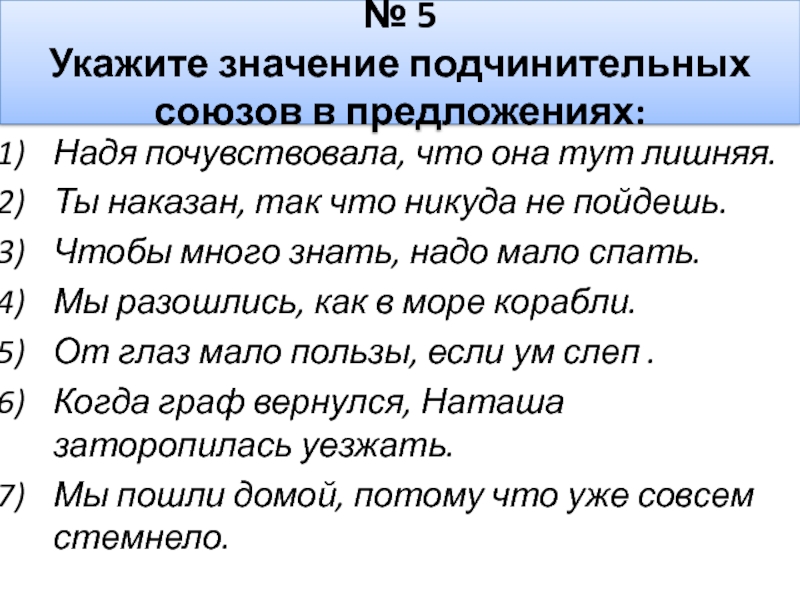 № 5
Укажите значение подчинительных союзов в предложениях:

1) Надя почувствовала, что она тут лишняя.
2) Ты наказан, так что никуда не пойдешь.
3) Чтобы много знать, надо мало спать.
4) Мы разошлись, как в море корабли.
5) От глаз мало пользы, если ум слеп .
6) Когда граф вернулся, Наташа заторопилась уезжать.
7) Мы пошли домой, потому что уже совсем стемнело.